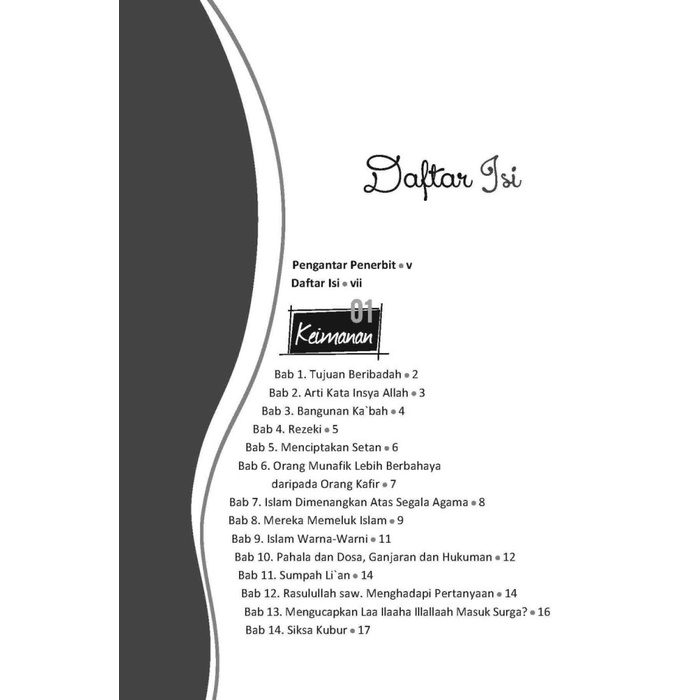 Daftar Isi

Pengantar Penerbit • v
Daftar Isi • vii

01
Keimanan

Bab 1. Tujuan Beribadah • 2
Bab 2. Arti Kata Insya Allah • 3
Bab 3. Bangunan Ka`bah • 4
Bab 4. Rezeki • 5
Bab 5. Menciptakan Setan • 6
Bab 6. Orang Munafik Lebih Berbahaya daripada Orang Kafir • 7
Bab 7. Islam Dimenangkan Atas Segala Agama • 8
Bab 8. Mereka Memeluk Islam • 9
Bab 9. Islam Warna-Warni • 11
Bab 10. Pahala dan Dosa, Ganjaran dan Hukuman • 12
Bab 11. Sumpah Li`an • 14
Bab 12. Rasulullah saw. Menghadapi Pertanyaan • 14
Bab 13. Mengucapkan Laa Ilaaha Illallaah Masuk Surga? • 16
Bab 14. Siksa Kubur • 17